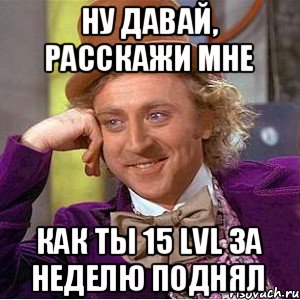 НУ ДАВАЙ, РАССКАЖИ МНЕ

КАК ТЫ 15 LVL ЗА НЕДЕЛЮ ПОДНЯЛ

risovach.ru